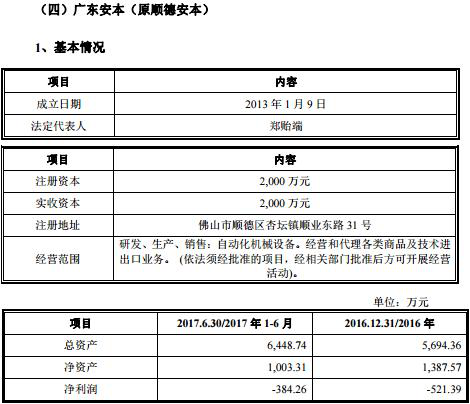 （四）广东安本（原顺德安本）

1、基本情况

| 项目 | 内容 |
|---|---|
| 成立日期 | 2013 年 1 月 9 日 |
| 法定代表人 | 郑贻端 |

| 项目 | 内容 |
|---|---|
| 注册资本 | 2,000 万元 |
| 实收资本 | 2,000 万元 |
| 注册地址 | 佛山市顺德区杏坛镇顺业东路 31 号 |
| 经营范围 | 研发、生产、销售：自动化机械设备。经营和代理各类商品及技术进出口业务。（依法须经批准的项目，经相关部门批准后方可开展经营活动）。 |

单位：万元

| 项目 | 2017.6.30/2017 年 1-6 月 | 2016.12.31/2016 年 |
|---|---|---|
| 总资产 | 6,448.74 | 5,694.36 |
| 净资产 | 1,003.31 | 1,387.57 |
| 净利润 | -384.26 | -521.39 |